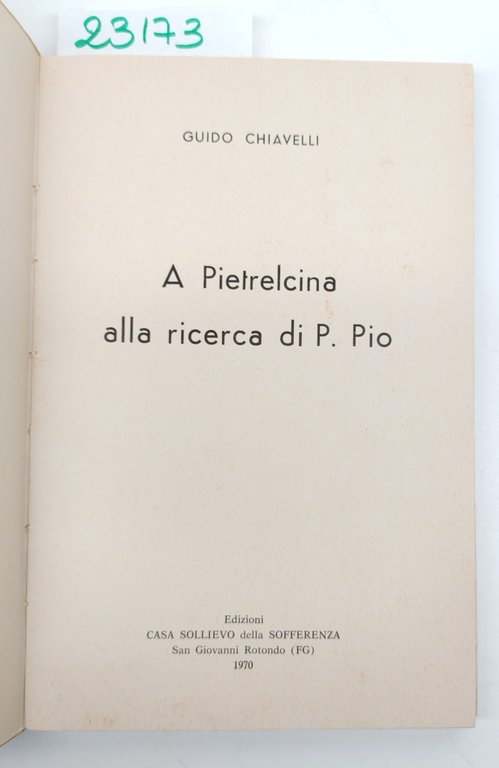 23173

GUIDO CHIAVELLI

A Pietrelcina
alla ricerca di P. Pio

Edizioni
CASA SOLLIEVO della SOFFERENZA
San Giovanni Rotondo (FG)
1970